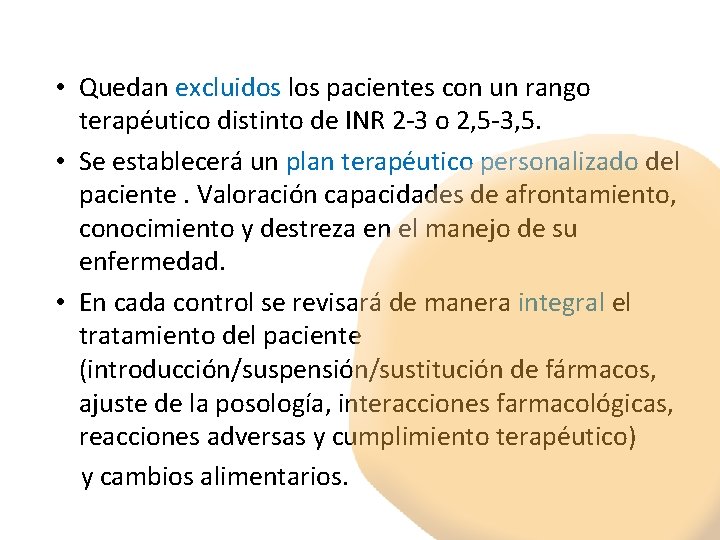 • Quedan excluidos los pacientes con un rango terapéutico distinto de INR 2-3 o 2,5-3,5.

• Se establecerá un plan terapéutico personalizado del paciente . Valoración capacidades de afrontamiento, conocimiento y destreza en el manejo de su enfermedad.

• En cada control se revisará de manera integral el tratamiento del paciente (introducción/suspensión/sustitución de fármacos, ajuste de la posología, interacciones farmacológicas, reacciones adversas y cumplimiento terapéutico) y cambios alimentarios.